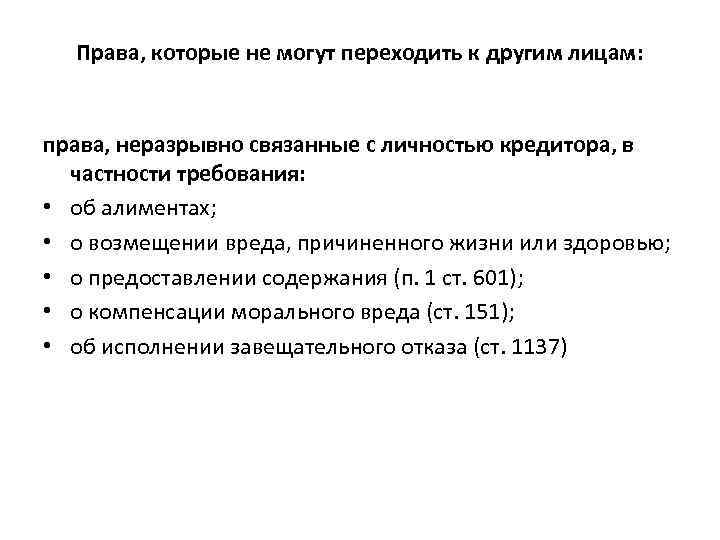 Права, которые не могут переходить к другим лицам:

права, неразрывно связанные с личностью кредитора, в частности требования:

• об алиментах;
• о возмещении вреда, причиненного жизни или здоровью;
• о предоставлении содержания (п. 1 ст. 601);
• о компенсации морального вреда (ст. 151);
• об исполнении завещательного отказа (ст. 1137)